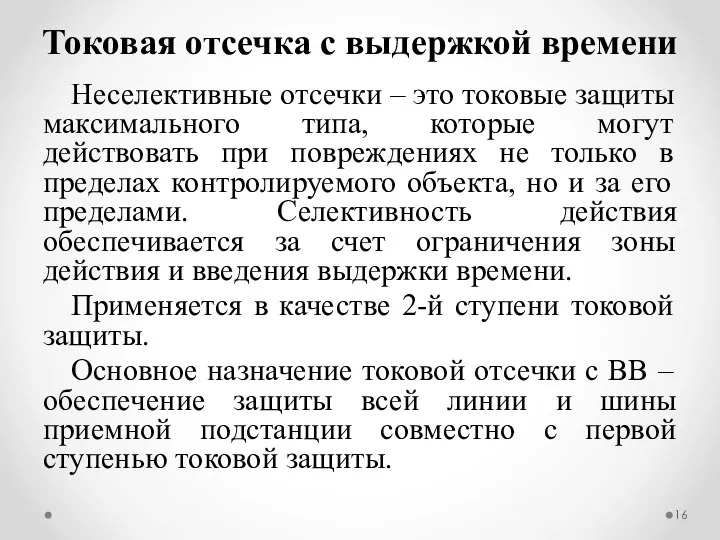 Токовая отсечка с выдержкой времени

Неселективные отсечки – это токовые защиты максимального типа, которые могут действовать при повреждениях не только в пределах контролируемого объекта, но и за его пределами. Селективность действия обеспечивается за счет ограничения зоны действия и введения выдержки времени.

Применяется в качестве 2-й ступени токовой защиты.

Основное назначение токовой отсечки с ВВ – обеспечение защиты всей линии и шины приемной подстанции совместно с первой ступенью токовой защиты.

16